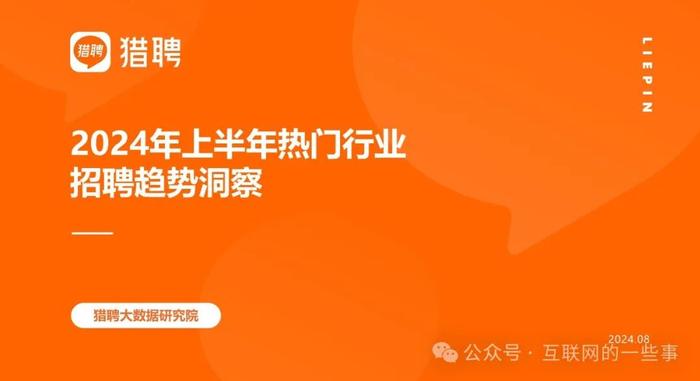 猎聘 猎聘

LIEPIN

2024年上半年热门行业
招聘趋势洞察

猎聘大数据研究院

2024.08

公众号 · 互联网的一些事